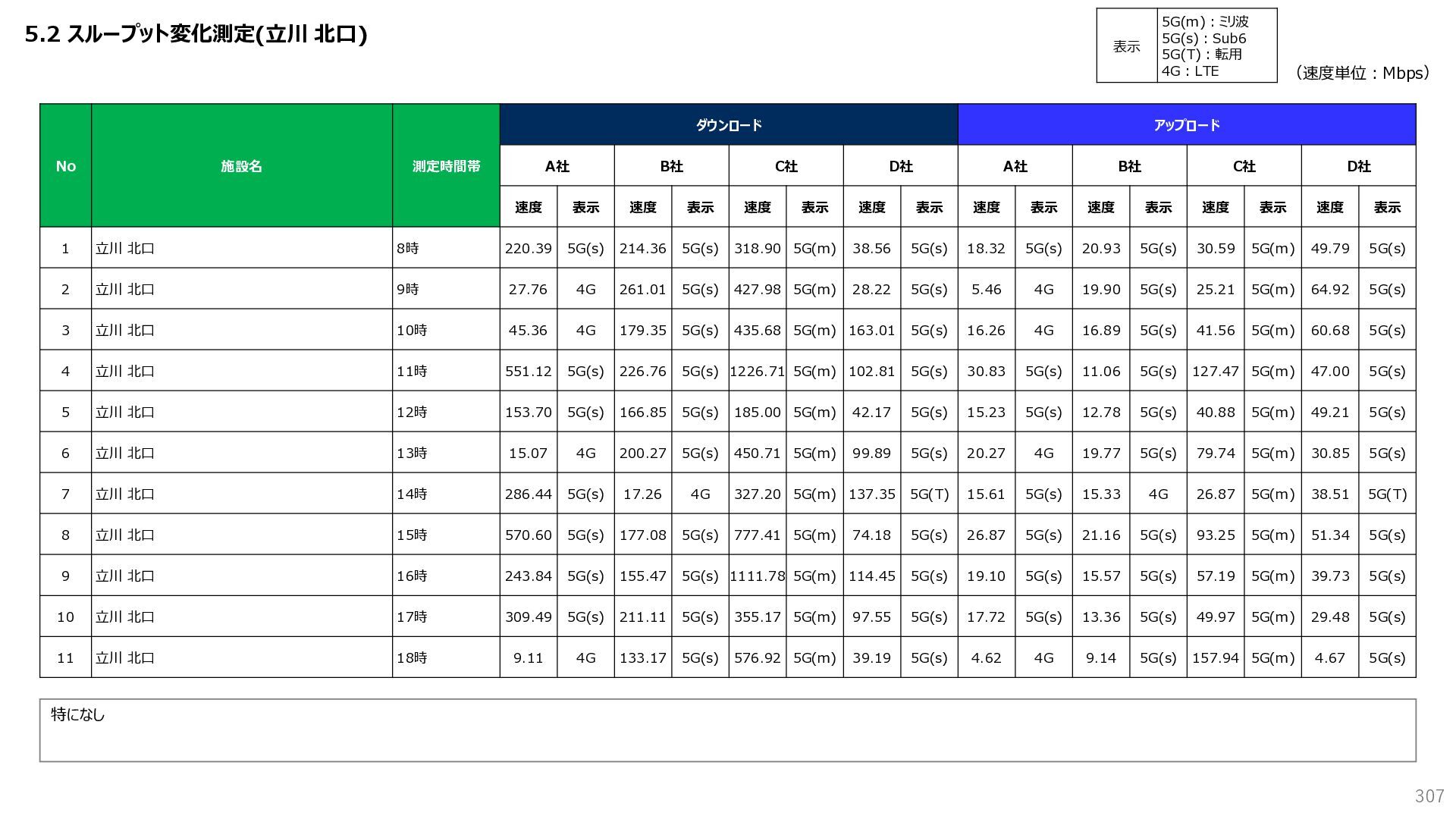 5.2 スループット変化測定(立川 北口)

表示
5G(m)：ミリ波
5G(s)：Sub6
5G(T)：転用
4G：LTE

（速度単位：Mbps）

| No | 施設名 | 測定時間帯 | ダウンロード | | | | | | | | アップロード | | | | | | | |
|---|---|---|---|---|---|---|---|---|---|---|---|---|---|---|---|---|---|---|
| | | | A社 | | B社 | | C社 | | D社 | | A社 | | B社 | | C社 | | D社 | |
| | | | 速度 | 表示 | 速度 | 表示 | 速度 | 表示 | 速度 | 表示 | 速度 | 表示 | 速度 | 表示 | 速度 | 表示 | 速度 | 表示 |
| 1 | 立川 北口 | 8時 | 220.39 | 5G(s) | 214.36 | 5G(s) | 318.90 | 5G(m) | 38.56 | 5G(s) | 18.32 | 5G(s) | 20.93 | 5G(s) | 30.59 | 5G(m) | 49.79 | 5G(s) |
| 2 | 立川 北口 | 9時 | 27.76 | 4G | 261.01 | 5G(s) | 427.98 | 5G(m) | 28.22 | 5G(s) | 5.46 | 4G | 19.90 | 5G(s) | 25.21 | 5G(m) | 64.92 | 5G(s) |
| 3 | 立川 北口 | 10時 | 45.36 | 4G | 179.35 | 5G(s) | 435.68 | 5G(m) | 163.01 | 5G(s) | 16.26 | 4G | 16.89 | 5G(s) | 41.56 | 5G(m) | 60.68 | 5G(s) |
| 4 | 立川 北口 | 11時 | 551.12 | 5G(s) | 226.76 | 5G(s) | 1226.71 | 5G(m) | 102.81 | 5G(s) | 30.83 | 5G(s) | 11.06 | 5G(s) | 127.47 | 5G(m) | 47.00 | 5G(s) |
| 5 | 立川 北口 | 12時 | 153.70 | 5G(s) | 166.85 | 5G(s) | 185.00 | 5G(m) | 42.17 | 5G(s) | 15.23 | 5G(s) | 12.78 | 5G(s) | 40.88 | 5G(m) | 49.21 | 5G(s) |
| 6 | 立川 北口 | 13時 | 15.07 | 4G | 200.27 | 5G(s) | 450.71 | 5G(m) | 99.89 | 5G(s) | 20.27 | 4G | 19.77 | 5G(s) | 79.74 | 5G(m) | 30.85 | 5G(s) |
| 7 | 立川 北口 | 14時 | 286.44 | 5G(s) | 17.26 | 4G | 327.20 | 5G(m) | 137.35 | 5G(T) | 15.61 | 5G(s) | 15.33 | 4G | 26.87 | 5G(m) | 38.51 | 5G(T) |
| 8 | 立川 北口 | 15時 | 570.60 | 5G(s) | 177.08 | 5G(s) | 777.41 | 5G(m) | 74.18 | 5G(s) | 26.87 | 5G(s) | 21.16 | 5G(s) | 93.25 | 5G(m) | 51.34 | 5G(s) |
| 9 | 立川 北口 | 16時 | 243.84 | 5G(s) | 155.47 | 5G(s) | 1111.78 | 5G(m) | 114.45 | 5G(s) | 19.10 | 5G(s) | 15.57 | 5G(s) | 57.19 | 5G(m) | 39.73 | 5G(s) |
| 10 | 立川 北口 | 17時 | 309.49 | 5G(s) | 211.11 | 5G(s) | 355.17 | 5G(m) | 97.55 | 5G(s) | 17.72 | 5G(s) | 13.36 | 5G(s) | 49.97 | 5G(m) | 29.48 | 5G(s) |
| 11 | 立川 北口 | 18時 | 9.11 | 4G | 133.17 | 5G(s) | 576.92 | 5G(m) | 39.19 | 5G(s) | 4.62 | 4G | 9.14 | 5G(s) | 157.94 | 5G(m) | 4.67 | 5G(s) |

特になし

307